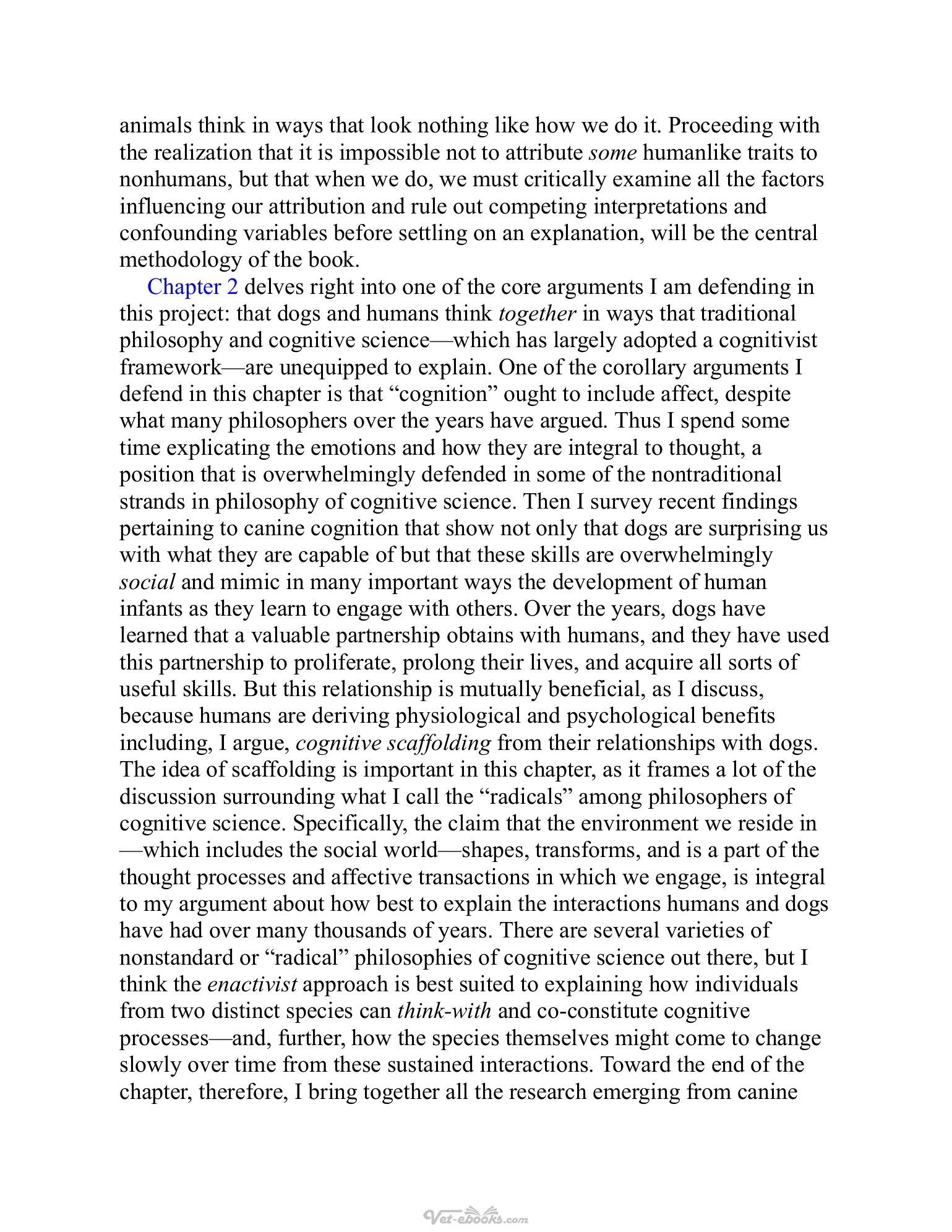 animals think in ways that look nothing like how we do it. Proceeding with the realization that it is impossible not to attribute some humanlike traits to nonhumans, but that when we do, we must critically examine all the factors influencing our attribution and rule out competing interpretations and confounding variables before settling on an explanation, will be the central methodology of the book.

Chapter 2 delves right into one of the core arguments I am defending in this project: that dogs and humans think together in ways that traditional philosophy and cognitive science—which has largely adopted a cognitivist framework—are unequipped to explain. One of the corollary arguments I defend in this chapter is that "cognition" ought to include affect, despite what many philosophers over the years have argued. Thus I spend some time explicating the emotions and how they are integral to thought, a position that is overwhelmingly defended in some of the nontraditional strands in philosophy of cognitive science. Then I survey recent findings pertaining to canine cognition that show not only that dogs are surprising us with what they are capable of but that these skills are overwhelmingly social and mimic in many important ways the development of human infants as they learn to engage with others. Over the years, dogs have learned that a valuable partnership obtains with humans, and they have used this partnership to proliferate, prolong their lives, and acquire all sorts of useful skills. But this relationship is mutually beneficial, as I discuss, because humans are deriving physiological and psychological benefits including, I argue, cognitive scaffolding from their relationships with dogs. The idea of scaffolding is important in this chapter, as it frames a lot of the discussion surrounding what I call the "radicals" among philosophers of cognitive science. Specifically, the claim that the environment we reside in —which includes the social world—shapes, transforms, and is a part of the thought processes and affective transactions in which we engage, is integral to my argument about how best to explain the interactions humans and dogs have had over many thousands of years. There are several varieties of nonstandard or "radical" philosophies of cognitive science out there, but I think the enactivist approach is best suited to explaining how individuals from two distinct species can think-with and co-constitute cognitive processes—and, further, how the species themselves might come to change slowly over time from these sustained interactions. Toward the end of the chapter, therefore, I bring together all the research emerging from canine

Vet-ebooks.com